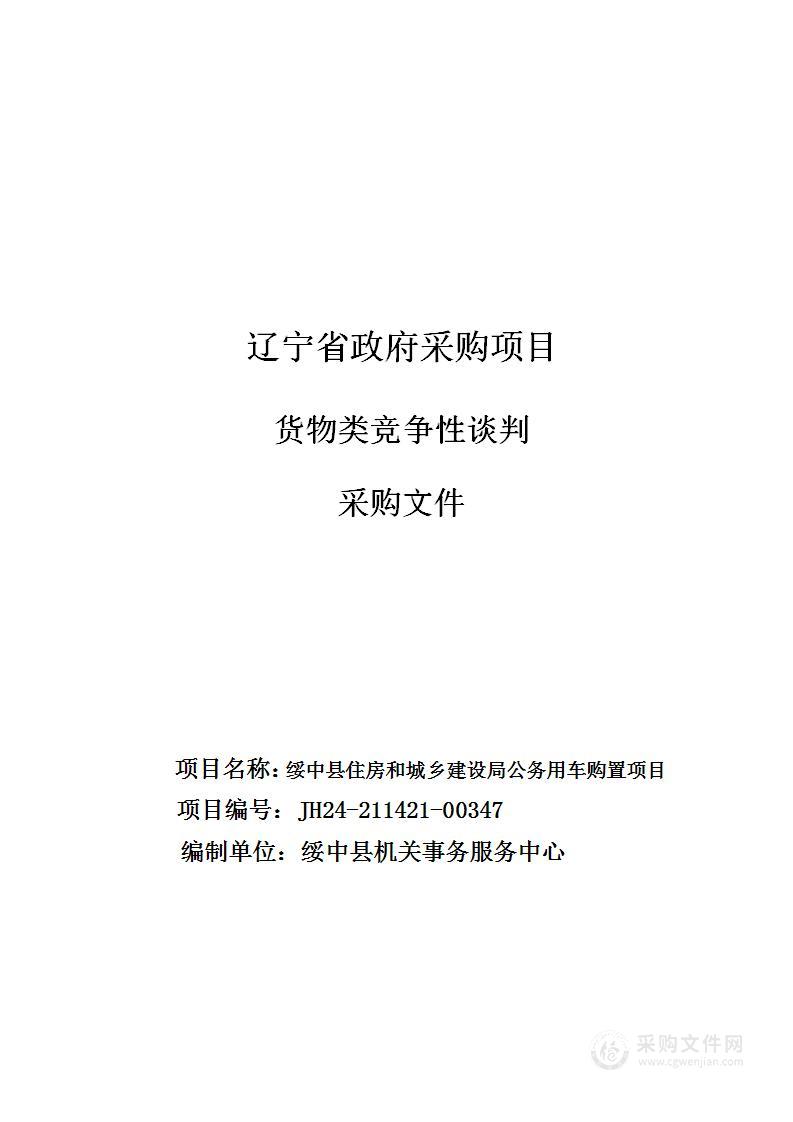 辽宁省政府采购项目

货物类竞争性谈判

采购文件

项目名称：绥中县住房和城乡建设局公务用车购置项目

项目编号：JH24-211421-00347

编制单位：绥中县机关事务服务中心

采购文件网
www.cgwenjian.com